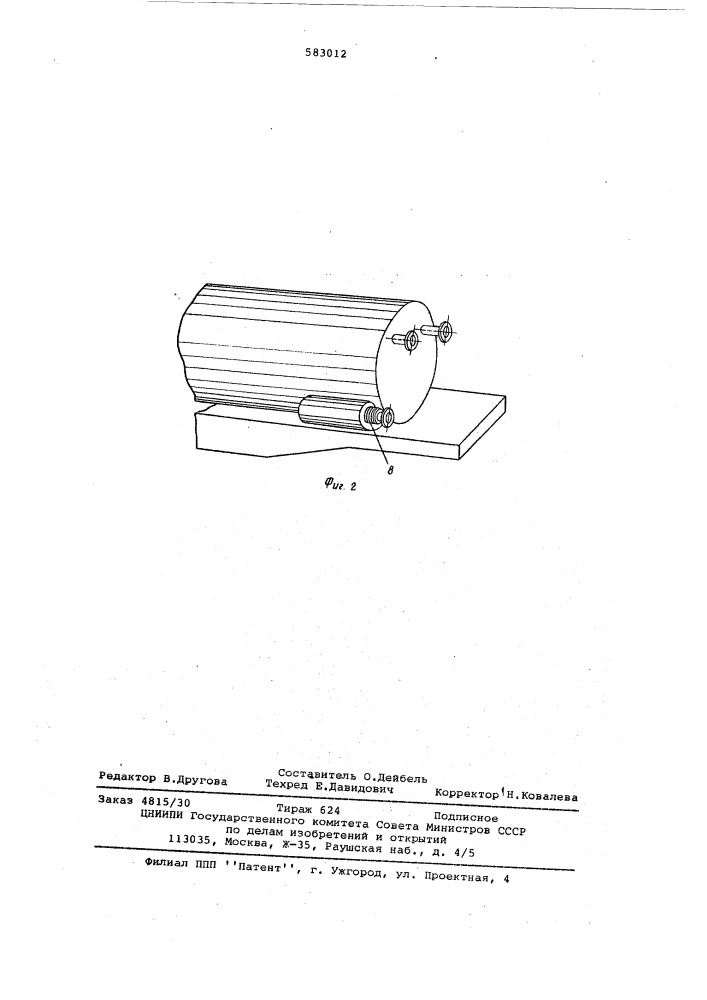 583012

8

Фиг. 2

Редактор В.Другова Составитель О.Дейбель Техред Е.Давидович Корректор Н.Ковалева

Заказ 4815/30 Тираж 624 Подписное
ЦНИИПИ Государственного комитета Совета Министров СССР
по делам изобретений и открытий
113035, Москва, Ж-35, Раушская наб., д. 4/5

Филиал ППП ''Патент'', г. Ужгород, ул. Проектная, 4